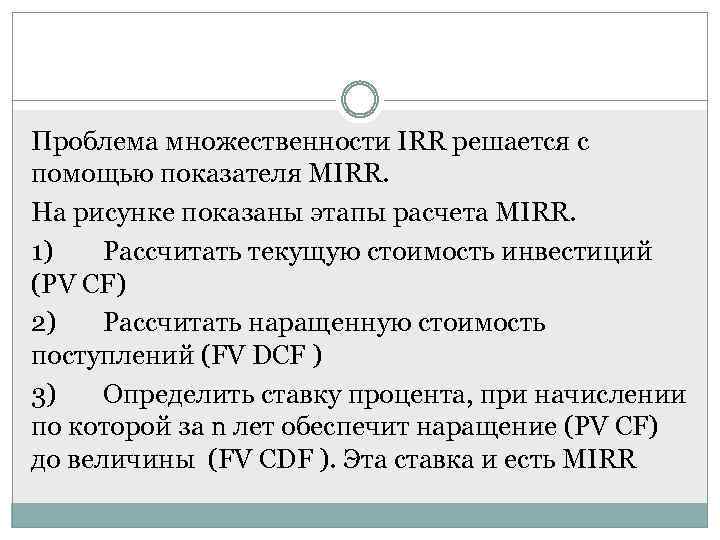 Проблема множественности IRR решается с помощью показателя MIRR.

На рисунке показаны этапы расчета MIRR.

1) Рассчитать текущую стоимость инвестиций (PV CF)

2) Рассчитать наращенную стоимость поступлений (FV DCF )

3) Определить ставку процента, при начислении по которой за n лет обеспечит наращение (PV CF) до величины (FV CDF ). Эта ставка и есть MIRR